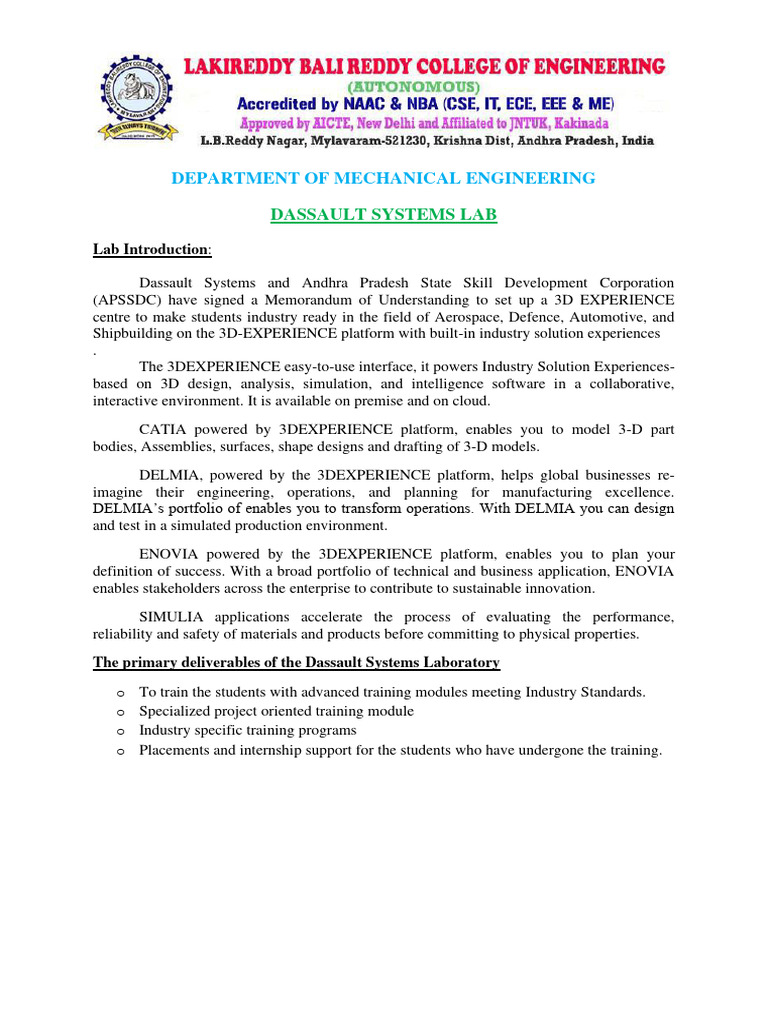 LAKIREDDY BALI REDDY COLLEGE OF ENGINEERING
(AUTONOMOUS)
Accredited by NAAC & NBA (CSE, IT, ECE, EEE & ME)
Approved by AICTE, New Delhi and Affiliated to JNTUK, Kakinada
L.B.Reddy Nagar, Mylavaram-521230, Krishna Dist, Andhra Pradesh, India

DEPARTMENT OF MECHANICAL ENGINEERING

DASSAULT SYSTEMS LAB

Lab Introduction:

Dassault Systems and Andhra Pradesh State Skill Development Corporation (APSSDC) have signed a Memorandum of Understanding to set up a 3D EXPERIENCE centre to make students industry ready in the field of Aerospace, Defence, Automotive, and Shipbuilding on the 3D-EXPERIENCE platform with built-in industry solution experiences .

The 3DEXPERIENCE easy-to-use interface, it powers Industry Solution Experiences-based on 3D design, analysis, simulation, and intelligence software in a collaborative, interactive environment. It is available on premise and on cloud.

CATIA powered by 3DEXPERIENCE platform, enables you to model 3-D part bodies, Assemblies, surfaces, shape designs and drafting of 3-D models.

DELMIA, powered by the 3DEXPERIENCE platform, helps global businesses re-imagine their engineering, operations, and planning for manufacturing excellence. DELMIA's portfolio of enables you to transform operations. With DELMIA you can design and test in a simulated production environment.

ENOVIA powered by the 3DEXPERIENCE platform, enables you to plan your definition of success. With a broad portfolio of technical and business application, ENOVIA enables stakeholders across the enterprise to contribute to sustainable innovation.

SIMULIA applications accelerate the process of evaluating the performance, reliability and safety of materials and products before committing to physical properties.

The primary deliverables of the Dassault Systems Laboratory

o To train the students with advanced training modules meeting Industry Standards.
o Specialized project oriented training module
o Industry specific training programs
o Placements and internship support for the students who have undergone the training.